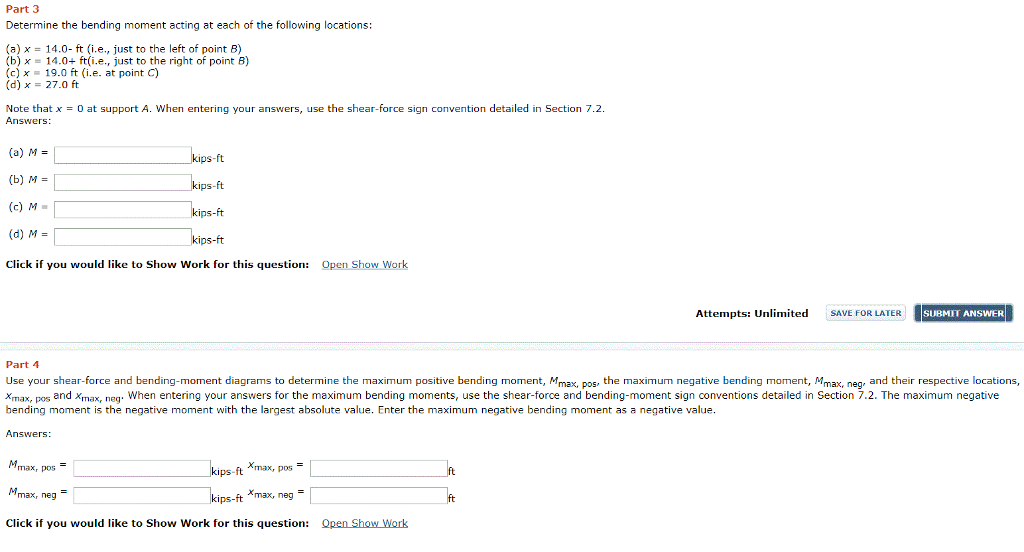 Part 3

Determine the bending moment acting at each of the following locations:

(a) $x$ = 14.0- ft (i.e., just to the left of point $B$)
(b) $x$ = 14.0+ ft(i.e., just to the right of point $B$)
(c) $x$ = 19.0 ft (i.e. at point $C$)
(d) $x$ = 27.0 ft

Note that $x$ = 0 at support $A$. When entering your answers, use the shear-force sign convention detailed in Section 7.2.
Answers:

(a) $M$ = kips-ft

(b) $M$ = kips-ft

(c) $M$ = kips-ft

(d) $M$ = kips-ft

Click if you would like to Show Work for this question: Open Show Work

Attempts: Unlimited SAVE FOR LATER SUBMIT ANSWER

Part 4

Use your shear-force and bending-moment diagrams to determine the maximum positive bending moment, $M_{max, pos}$, the maximum negative bending moment, $M_{max, neg}$, and their respective locations, $x_{max, pos}$ and $x_{max, neg}$. When entering your answers for the maximum bending moments, use the shear-force and bending-moment sign conventions detailed in Section 7.2. The maximum negative bending moment is the negative moment with the largest absolute value. Enter the maximum negative bending moment as a negative value.

Answers:

$M_{max, pos}$ = kips-ft $x_{max, pos}$ = ft

$M_{max, neg}$ = kips-ft $x_{max, neg}$ = ft

Click if you would like to Show Work for this question: Open Show Work